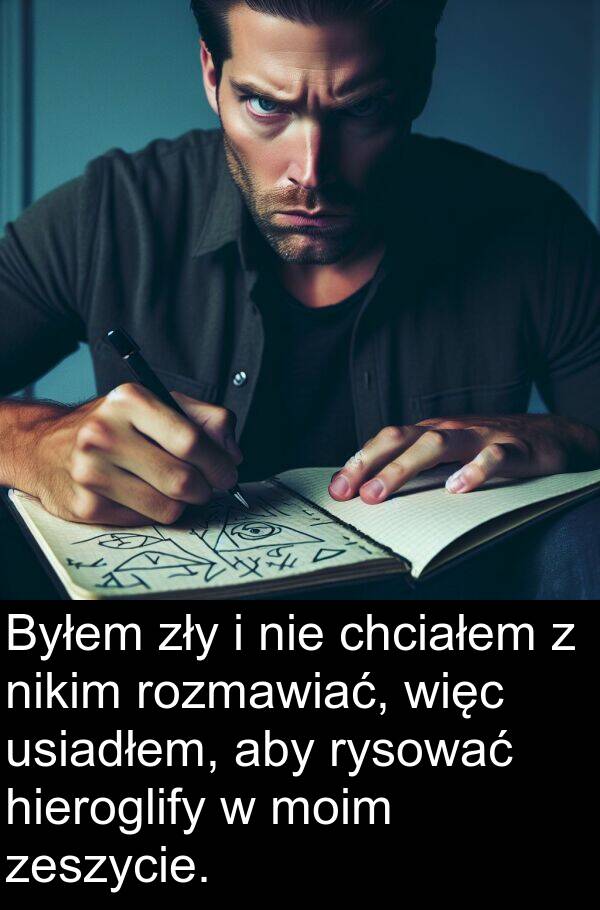 Byłem zły i nie chciałem z nikim rozmawiać, więc usiadłem, aby rysować hieroglify w moim zeszycie.